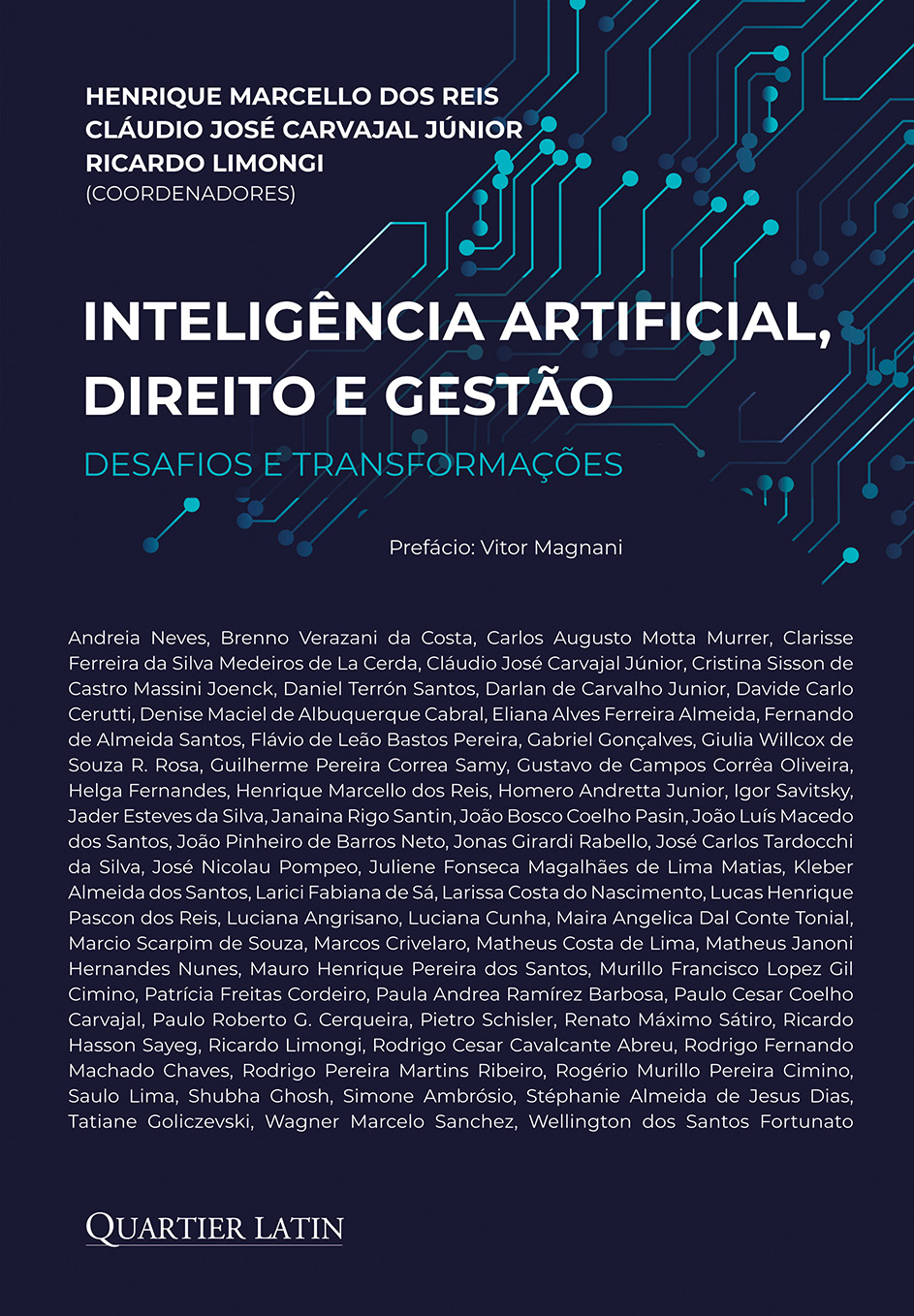 HENRIQUE MARCELLO DOS REIS
CLÁUDIO JOSÉ CARVAJAL JÚNIOR
RICARDO LIMONGI
(COORDENADORES)

INTELIGÊNCIA ARTIFICIAL, DIREITO E GESTÃO

DESAFIOS E TRANSFORMAÇÕES

Prefácio: Vitor Magnani

Andreia Neves, Brenno Verazani da Costa, Carlos Augusto Motta Murrer, Clarisse Ferreira da Silva Medeiros de La Cerda, Cláudio José Carvajal Júnior, Cristina Sisson de Castro Massini Joenck, Daniel Terrón Santos, Darlan de Carvalho Junior, Davide Carlo Cerutti, Denise Maciel de Albuquerque Cabral, Eliana Alves Ferreira Almeida, Fernando de Almeida Santos, Flávio de Leão Bastos Pereira, Gabriel Gonçalves, Giulia Willcox de Souza R. Rosa, Guilherme Pereira Correa Samy, Gustavo de Campos Corrêa Oliveira, Helga Fernandes, Henrique Marcello dos Reis, Homero Andretta Junior, Igor Savitsky, Jader Esteves da Silva, Janaina Rigo Santin, João Bosco Coelho Pasin, João Luís Macedo dos Santos, João Pinheiro de Barros Neto, Jonas Girardi Rabello, José Carlos Tardocchi da Silva, José Nicolau Pompeo, Juliene Fonseca Magalhães de Lima Matias, Kleber Almeida dos Santos, Larici Fabiana de Sá, Larissa Costa do Nascimento, Lucas Henrique Pascon dos Reis, Luciana Angrisano, Luciana Cunha, Maira Angelica Dal Conte Tonial, Marcio Scarpim de Souza, Marcos Crivelaro, Matheus Costa de Lima, Matheus Janoni Hernandes Nunes, Mauro Henrique Pereira dos Santos, Murillo Francisco Lopez Gil Cimino, Patrícia Freitas Cordeiro, Paula Andrea Ramírez Barbosa, Paulo Cesar Coelho Carvajal, Paulo Roberto G. Cerqueira, Pietro Schisler, Renato Máximo Sátiro, Ricardo Hasson Sayeg, Ricardo Limongi, Rodrigo Cesar Cavalcante Abreu, Rodrigo Fernando Machado Chaves, Rodrigo Pereira Martins Ribeiro, Rogério Murillo Pereira Cimino, Saulo Lima, Shubha Ghosh, Simone Ambrósio, Stéphanie Almeida de Jesus Dias, Tatiane Goliczevski, Wagner Marcelo Sanchez, Wellington dos Santos Fortunato

QUARTIER LATIN